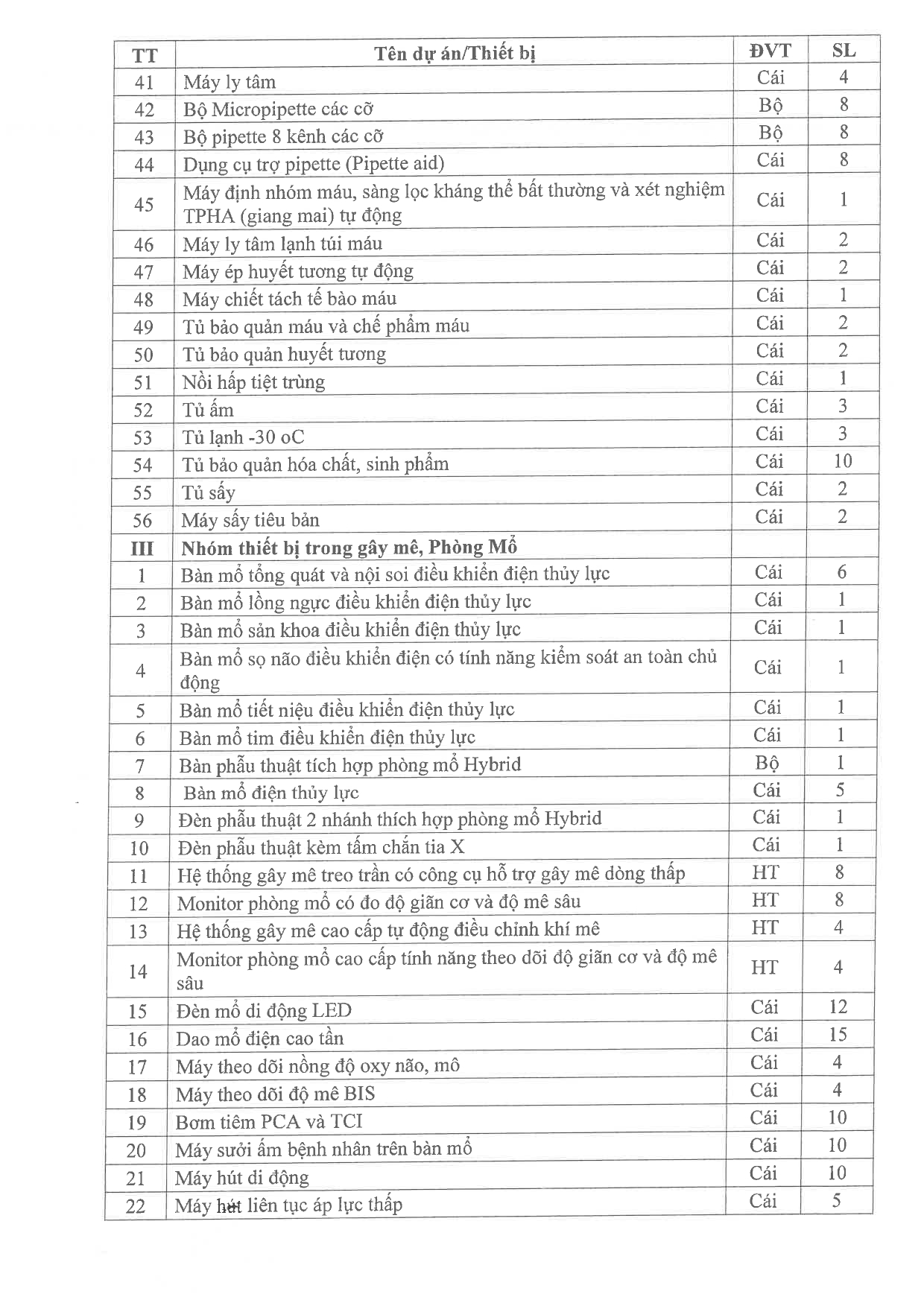 | TT | Tên dự án/Thiết bị | ĐVT | SL |
|---|---|---|---|
| 41 | Máy ly tâm | Cái | 4 |
| 42 | Bộ Micropipette các cỡ | Bộ | 8 |
| 43 | Bộ pipette 8 kênh các cỡ | Bộ | 8 |
| 44 | Dụng cụ trợ pipette (Pipette aid) | Cái | 8 |
| 45 | Máy định nhóm máu, sàng lọc kháng thể bất thường và xét nghiệm TPHA (giang mai) tự động | Cái | 1 |
| 46 | Máy ly tâm lạnh túi máu | Cái | 2 |
| 47 | Máy ép huyết tương tự động | Cái | 2 |
| 48 | Máy chiết tách tế bào máu | Cái | 1 |
| 49 | Tủ bảo quản máu và chế phẩm máu | Cái | 2 |
| 50 | Tủ bảo quản huyết tương | Cái | 2 |
| 51 | Nồi hấp tiệt trùng | Cái | 1 |
| 52 | Tủ ấm | Cái | 3 |
| 53 | Tủ lạnh -30 oC | Cái | 3 |
| 54 | Tủ bảo quản hóa chất, sinh phẩm | Cái | 10 |
| 55 | Tủ sấy | Cái | 2 |
| 56 | Máy sấy tiêu bản | Cái | 2 |
| III | Nhóm thiết bị trong gây mê, Phòng Mổ | | |
| 1 | Bàn mổ tổng quát và nội soi điều khiển điện thủy lực | Cái | 6 |
| 2 | Bàn mổ lồng ngực điều khiển điện thủy lực | Cái | 1 |
| 3 | Bàn mổ sản khoa điều khiển điện thủy lực | Cái | 1 |
| 4 | Bàn mổ sọ não điều khiển điện có tính năng kiểm soát an toàn chủ động | Cái | 1 |
| 5 | Bàn mổ tiết niệu điều khiển điện thủy lực | Cái | 1 |
| 6 | Bàn mổ tim điều khiển điện thủy lực | Cái | 1 |
| 7 | Bàn phẫu thuật tích hợp phòng mổ Hybrid | Bộ | 1 |
| 8 | Bàn mổ điện thủy lực | Cái | 5 |
| 9 | Đèn phẫu thuật 2 nhánh thích hợp phòng mổ Hybrid | Cái | 1 |
| 10 | Đèn phẫu thuật kèm tấm chắn tia X | Cái | 1 |
| 11 | Hệ thống gây mê treo trần có công cụ hỗ trợ gây mê dòng thấp | HT | 8 |
| 12 | Monitor phòng mổ có đo độ giãn cơ và độ mê sâu | HT | 8 |
| 13 | Hệ thống gây mê cao cấp tự động điều chỉnh khí mê | HT | 4 |
| 14 | Monitor phòng mổ cao cấp tính năng theo dõi độ giãn cơ và độ mê sâu | HT | 4 |
| 15 | Đèn mổ di động LED | Cái | 12 |
| 16 | Dao mổ điện cao tần | Cái | 15 |
| 17 | Máy theo dõi nồng độ oxy não, mô | Cái | 4 |
| 18 | Máy theo dõi độ mê BIS | Cái | 4 |
| 19 | Bơm tiêm PCA và TCI | Cái | 10 |
| 20 | Máy sưởi ấm bệnh nhân trên bàn mổ | Cái | 10 |
| 21 | Máy hút di động | Cái | 10 |
| 22 | Máy hút liên tục áp lực thấp | Cái | 5 |